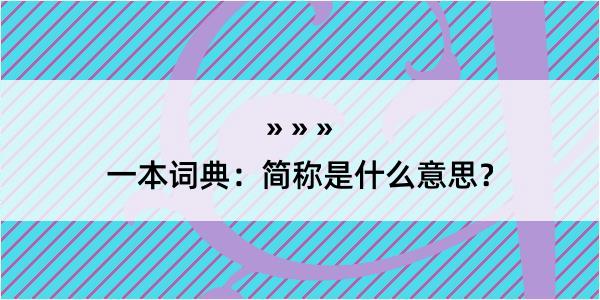 » » »

一本词典：简称是什么意思？